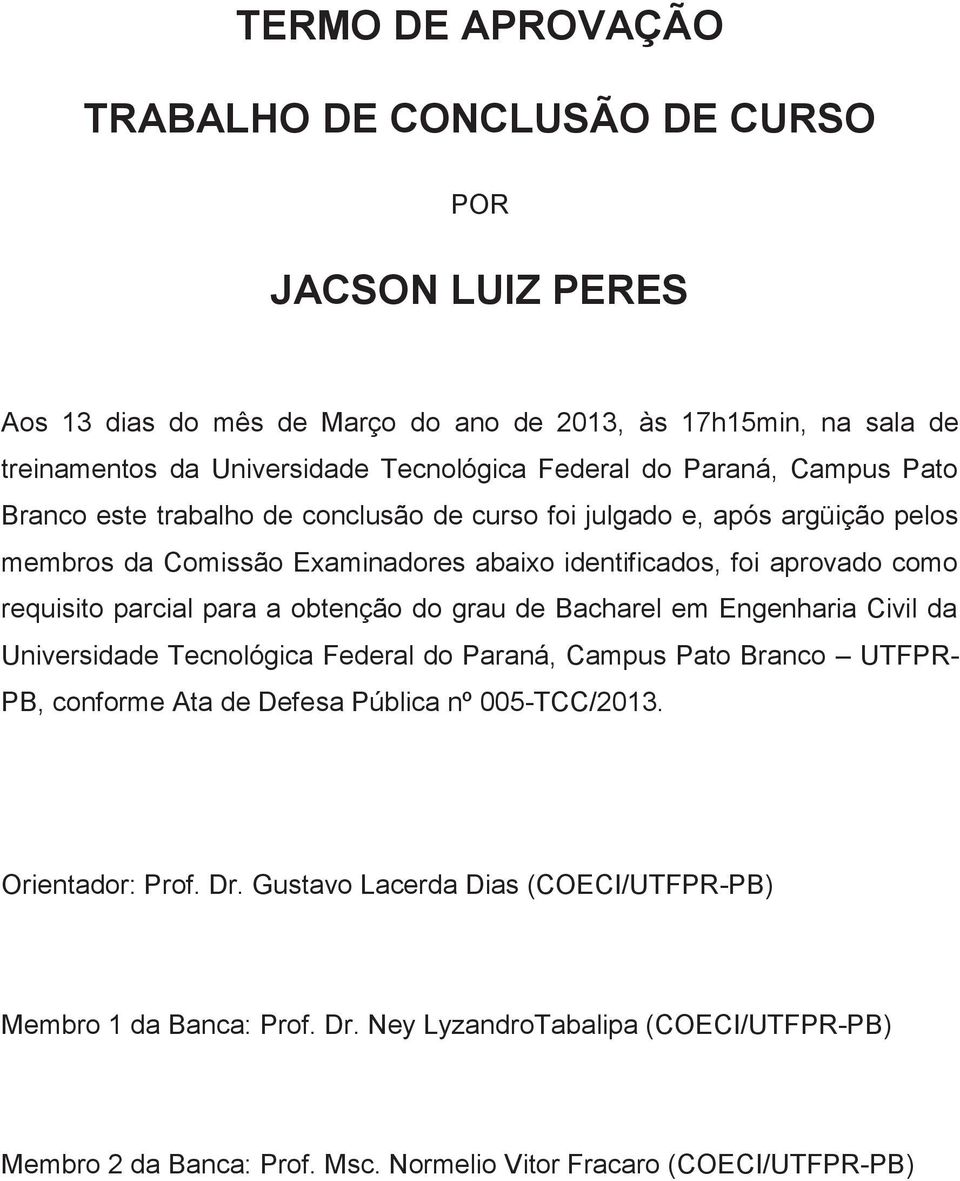 TERMO DE APROVAÇÃO

TRABALHO DE CONCLUSÃO DE CURSO

POR

JACSON LUIZ PERES

Aos 13 dias do mês de Março do ano de 2013, às 17h15min, na sala de treinamentos da Universidade Tecnológica Federal do Paraná, Campus Pato Branco este trabalho de conclusão de curso foi julgado e, após argüição pelos membros da Comissão Examinadores abaixo identificados, foi aprovado como requisito parcial para a obtenção do grau de Bacharel em Engenharia Civil da Universidade Tecnológica Federal do Paraná, Campus Pato Branco – UTFPR-PB, conforme Ata de Defesa Pública nº 005-TCC/2013.

Orientador: Prof. Dr. Gustavo Lacerda Dias (COECI/UTFPR-PB)

Membro 1 da Banca: Prof. Dr. Ney LyzandroTabalipa (COECI/UTFPR-PB)

Membro 2 da Banca: Prof. Msc. Normelio Vitor Fracaro (COECI/UTFPR-PB)